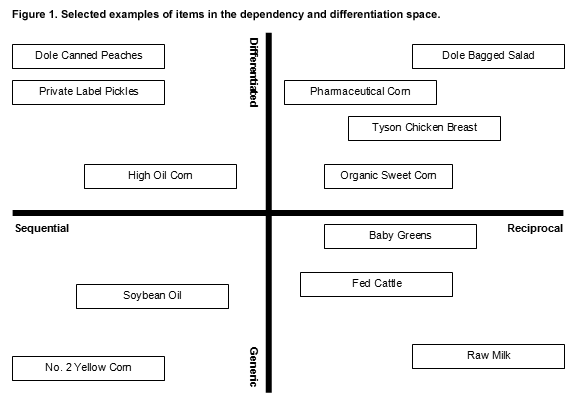 Figure 1. Selected examples of items in the dependency and differentiation space.

Differentiated

Dole Canned Peaches

Private Label Pickles

High Oil Corn

Dole Bagged Salad

Pharmaceutical Corn

Tyson Chicken Breast

Organic Sweet Corn

Sequential

Reciprocal

Baby Greens

Fed Cattle

Soybean Oil

No. 2 Yellow Corn

Raw Milk

Generic